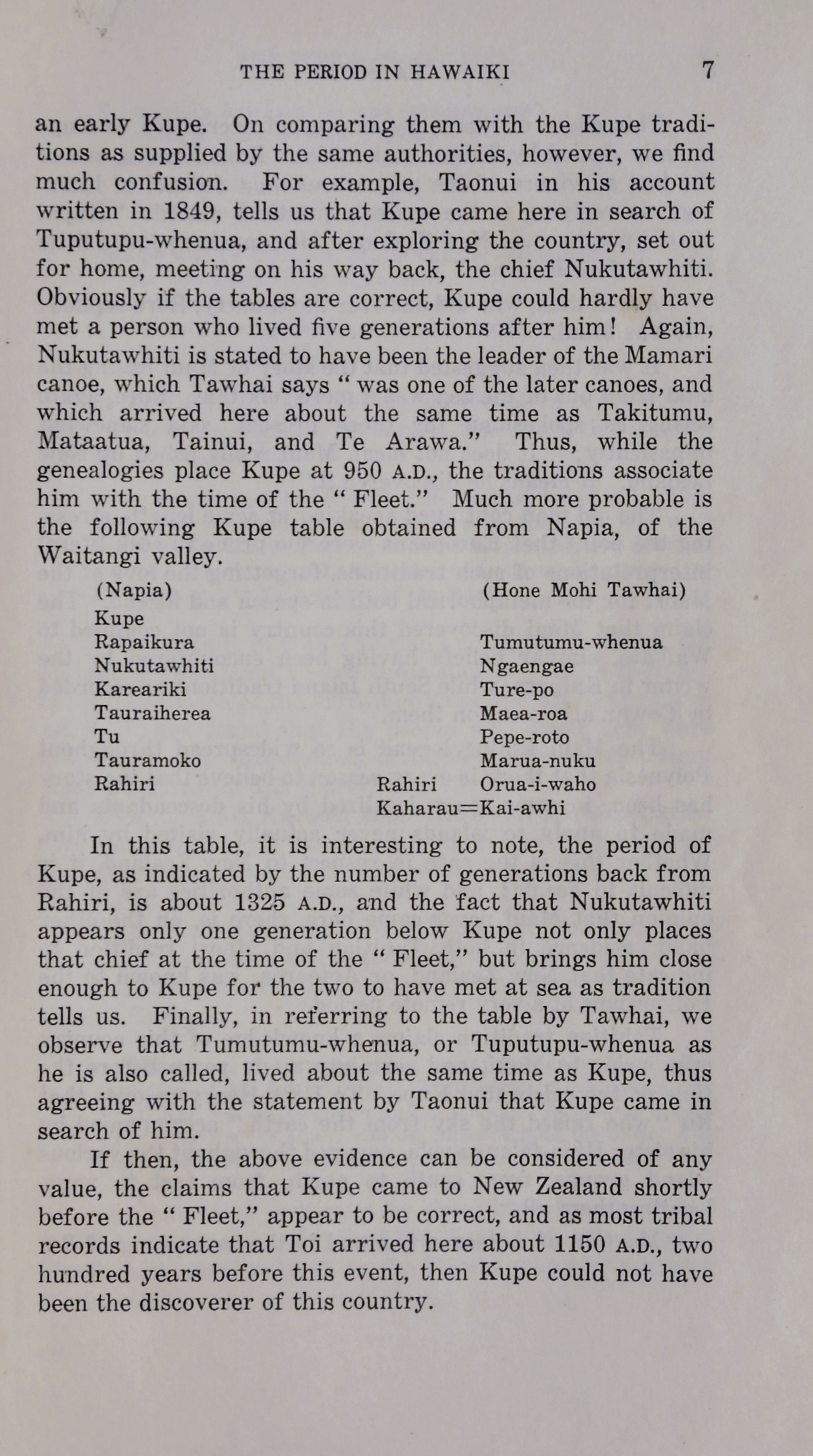 THE PERIOD IN HAWAIKI 7

an early Kupe. On comparing them with the Kupe traditions as supplied by the same authorities, however, we find much confusion. For example, Taonui in his account written in 1849, tells us that Kupe came here in search of Tuputupu-whenua, and after exploring the country, set out for home, meeting on his way back, the chief Nukutawhiti. Obviously if the tables are correct, Kupe could hardly have met a person who lived five generations after him! Again, Nukutawhiti is stated to have been the leader of the Mamari canoe, which Tawhai says " was one of the later canoes, and which arrived here about the same time as Takitumu, Mataatua, Tainui, and Te Arawa." Thus, while the genealogies place Kupe at 950 A.D., the traditions associate him with the time of the " Fleet." Much more probable is the following Kupe table obtained from Napia, of the Waitangi valley.

| (Napia) | | (Hone Mohi Tawhai) |
|---|---|---|
| Kupe | | |
| Rapaikura | | Tumutumu-whenua |
| Nukutawhiti | | Ngaengae |
| Kareariki | | Ture-po |
| Tauraiherea | | Maea-roa |
| Tu | | Pepe-roto |
| Tauramoko | | Marua-nuku |
| Rahiri | Rahiri | Orua-i-waho |
| | Kaharau=Kai-awhi | |

In this table, it is interesting to note, the period of Kupe, as indicated by the number of generations back from Rahiri, is about 1325 A.D., and the fact that Nukutawhiti appears only one generation below Kupe not only places that chief at the time of the " Fleet," but brings him close enough to Kupe for the two to have met at sea as tradition tells us. Finally, in referring to the table by Tawhai, we observe that Tumutumu-whenua, or Tuputupu-whenua as he is also called, lived about the same time as Kupe, thus agreeing with the statement by Taonui that Kupe came in search of him.

If then, the above evidence can be considered of any value, the claims that Kupe came to New Zealand shortly before the " Fleet," appear to be correct, and as most tribal records indicate that Toi arrived here about 1150 A.D., two hundred years before this event, then Kupe could not have been the discoverer of this country.